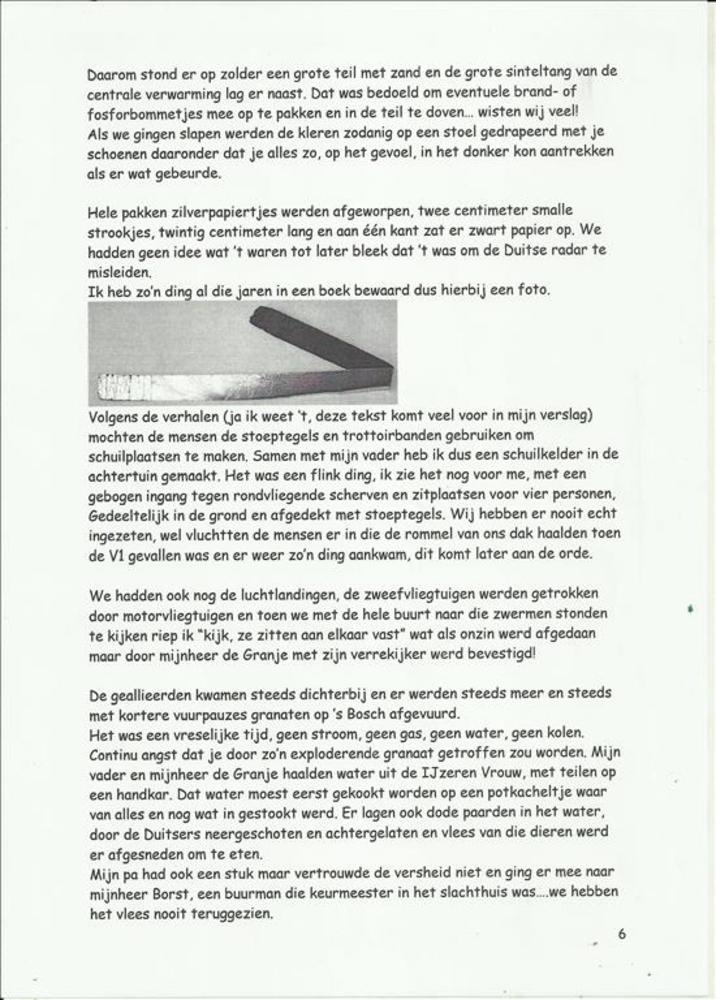 Daarom stond er op zolder een grote teil met zand en de grote sinteltang van de centrale verwarming lag er naast. Dat was bedoeld om eventuele brand- of fosforbommetjes mee op te pakken en in de teil te doven... wisten wij veel!
Als we gingen slapen werden de kleren zodanig op een stoel gedrapeerd met je schoenen daaronder dat je alles zo, op het gevoel, in het donker kon aantrekken als er wat gebeurde.

Hele pakken zilverpapiertjes werden afgeworpen, twee centimeter smalle strookjes, twintig centimeter lang en aan één kant zat er zwart papier op. We hadden geen idee wat 't waren tot later bleek dat 't was om de Duitse radar te misleiden.
Ik heb zo'n ding al die jaren in een boek bewaard dus hierbij een foto.

Volgens de verhalen (ja ik weet 't, deze tekst komt veel voor in mijn verslag) mochten de mensen de stoeptegels en trottoirbanden gebruiken om schuilplaatsen te maken. Samen met mijn vader heb ik dus een schuilkelder in de achtertuin gemaakt. Het was een flink ding, ik zie het nog voor me, met een gebogen ingang tegen rondvliegende scherven en zitplaatsen voor vier personen, Gedeeltelijk in de grond en afgedekt met stoeptegels. Wij hebben er nooit echt ingezeten, wel vluchtten de mensen er in die de rommel van ons dak haalden toen de V1 gevallen was en er weer zo'n ding aankwam, dit komt later aan de orde.

We hadden ook nog de luchtlandingen, de zweefvliegtuigen werden getrokken door motorvliegtuigen en toen we met de hele buurt naar die zwermen stonden te kijken riep ik "kijk, ze zitten aan elkaar vast" wat als onzin werd afgedaan maar door mijnheer de Granje met zijn verrekijker werd bevestigd!

De geallieerden kwamen steeds dichterbij en er werden steeds meer en steeds met kortere vuurpauzes granaten op 's Bosch afgevuurd.
Het was een vreselijke tijd, geen stroom, geen gas, geen water, geen kolen. Continu angst dat je door zo'n exploderende granaat getroffen zou worden. Mijn vader en mijnheer de Granje haalden water uit de IJzeren Vrouw, met teilen op een handkar. Dat water moest eerst gekookt worden op een potkacheltje waar van alles en nog wat in gestookt werd. Er lagen ook dode paarden in het water, door de Duitsers neergeschoten en achtergelaten en vlees van die dieren werd er afgesneden om te eten.
Mijn pa had ook een stuk maar vertrouwde de versheid niet en ging er mee naar mijnheer Borst, een buurman die keurmeester in het slachthuis was....we hebben het vlees nooit teruggezien.

6